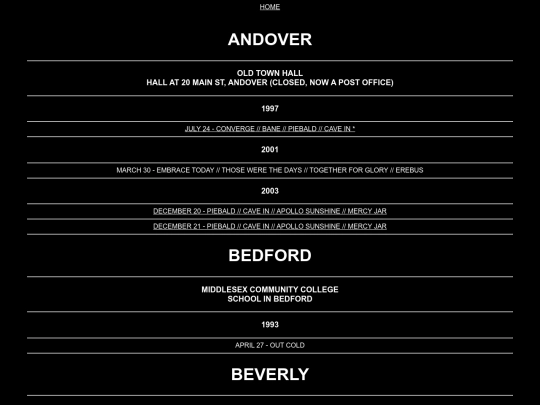 HOME

ANDOVER

OLD TOWN HALL
HALL AT 20 MAIN ST, ANDOVER (CLOSED, NOW A POST OFFICE)

1997

JULY 24 - CONVERGE // BANE // PIEBALD // CAVE IN *

2001

MARCH 30 - EMBRACE TODAY // THOSE WERE THE DAYS // TOGETHER FOR GLORY // EREBUS

2003

DECEMBER 20 - PIEBALD // CAVE IN // APOLLO SUNSHINE // MERCY JAR

DECEMBER 21 - PIEBALD // CAVE IN // APOLLO SUNSHINE // MERCY JAR

BEDFORD

MIDDLESEX COMMUNITY COLLEGE
SCHOOL IN BEDFORD

1993

APRIL 27 - OUT COLD

BEVERLY